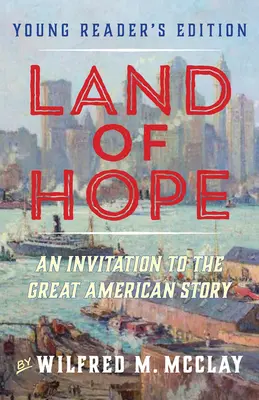 YOUNG READER'S EDITION

LAND OF HOPE

AN INVITATION TO THE GREAT AMERICAN STORY

BY WILFRED M. MCCLAY